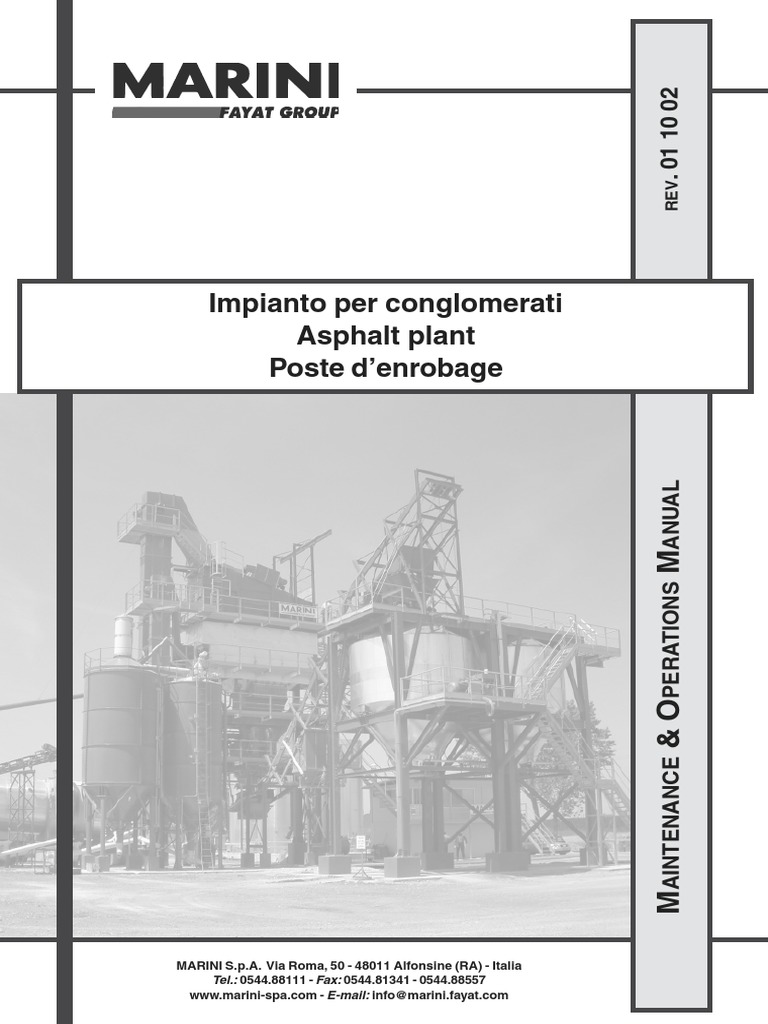 MARINI
FAYAT GROUP

REV. 01 10 02

Impianto per conglomerati
Asphalt plant
Poste d'enrobage

MAINTENANCE & OPERATIONS MANUAL

MARINI S.p.A. Via Roma, 50 - 48011 Alfonsine (RA) - Italia
Tel.: 0544.88111 - Fax: 0544.81341 - 0544.88557
www.marini-spa.com - E-mail: info@marini.fayat.com